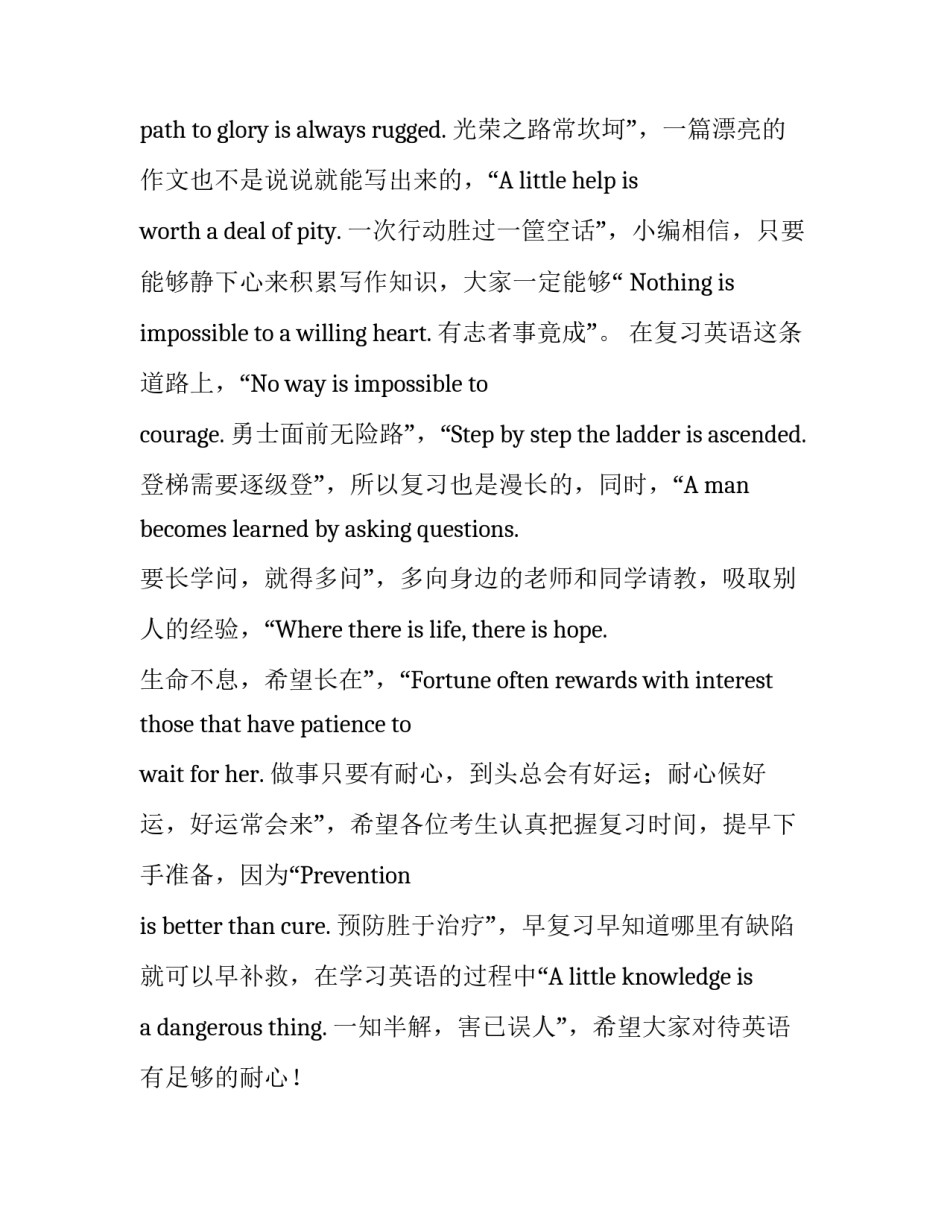 path to glory is always rugged. 光荣之路常坎坷”，一篇漂亮的作文也不是说说就能写出来的，“A little help is worth a deal of pity. 一次行动胜过一筐空话”，小编相信，只要能够静下心来积累写作知识，大家一定能够“ Nothing is impossible to a willing heart. 有志者事竟成”。 在复习英语这条道路上，“No way is impossible to courage. 勇士面前无险路”，“Step by step the ladder is ascended. 登梯需要逐级登”，所以复习也是漫长的，同时，“A man becomes learned by asking questions.

要长学问，就得多问”，多向身边的老师和同学请教，吸取别人的经验，“Where there is life, there is hope.

生命不息，希望长在”，“Fortune often rewards with interest those that have patience to wait for her. 做事只要有耐心，到头总会有好运；耐心候好运，好运常会来”，希望各位考生认真把握复习时间，提早下手准备，因为“Prevention is better than cure. 预防胜于治疗”，早复习早知道哪里有缺陷就可以早补救，在学习英语的过程中“A little knowledge is a dangerous thing. 一知半解，害已误人”，希望大家对待英语有足够的耐心！